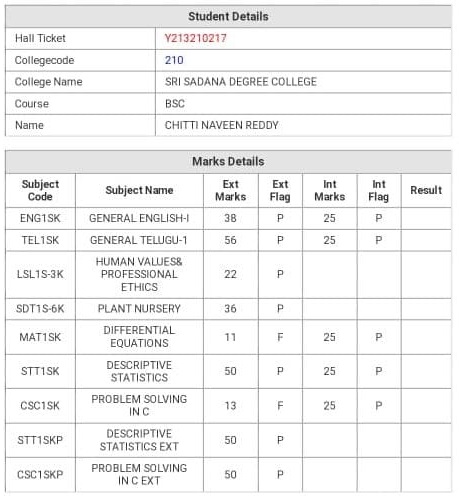 | Student Details | |
|---|---|
| Hall Ticket | Y213210217 |
| Collegecode | 210 |
| College Name | SRI SADANA DEGREE COLLEGE |
| Course | BSC |
| Name | CHITTI NAVEEN REDDY |

Marks Details

| Subject Code | Subject Name | Ext Marks | Ext Flag | Int Marks | Int Flag | Result |
|---|---|---|---|---|---|---|
| ENG1SK | GENERAL ENGLISH-I | 38 | P | 25 | P | |
| TEL1SK | GENERAL TELUGU-1 | 56 | P | 25 | P | |
| LSL1S-3K | HUMAN VALUES& PROFESSIONAL ETHICS | 22 | P | | | |
| SDT1S-6K | PLANT NURSERY | 36 | P | | | |
| MAT1SK | DIFFERENTIAL EQUATIONS | 11 | F | 25 | P | |
| STT1SK | DESCRIPTIVE STATISTICS | 50 | P | 25 | P | |
| CSC1SK | PROBLEM SOLVING IN C | 13 | F | 25 | P | |
| STT1SKP | DESCRIPTIVE STATISTICS EXT | 50 | P | | | |
| CSC1SKP | PROBLEM SOLVING IN C EXT | 50 | P | | | |